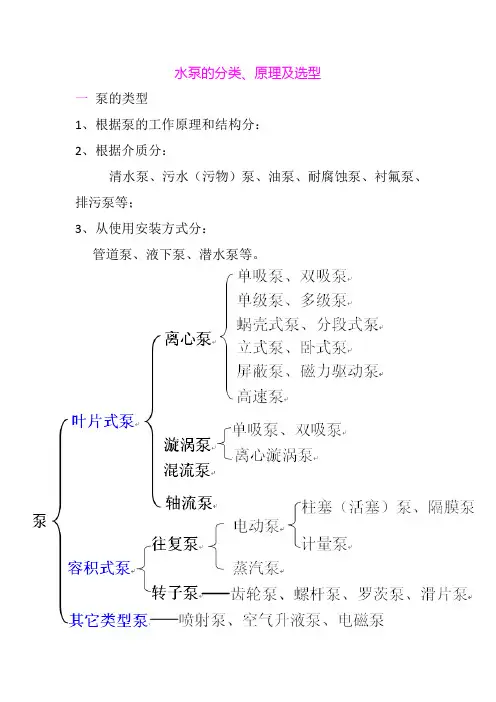 水泵的分类、原理及选型

一 泵的类型

1、根据泵的工作原理和结构分：

2、根据介质分：

清水泵、污水（污物）泵、油泵、耐腐蚀泵、衬氟泵、排污泵等；

3、从使用安装方式分：

管道泵、液下泵、潜水泵等。

泵

叶片式泵

离心泵

单吸泵、双吸泵

单级泵、多级泵

蜗壳式泵、分段式泵

立式泵、卧式泵

屏蔽泵、磁力驱动泵

高速泵

漩涡泵

单吸泵、双吸泵

离心漩涡泵

混流泵

轴流泵

容积式泵

往复泵

电动泵

柱塞（活塞）泵、隔膜泵

计量泵

蒸汽泵

转子泵——齿轮泵、螺杆泵、罗茨泵、滑片泵

其它类型泵——喷射泵、空气升液泵、电磁泵